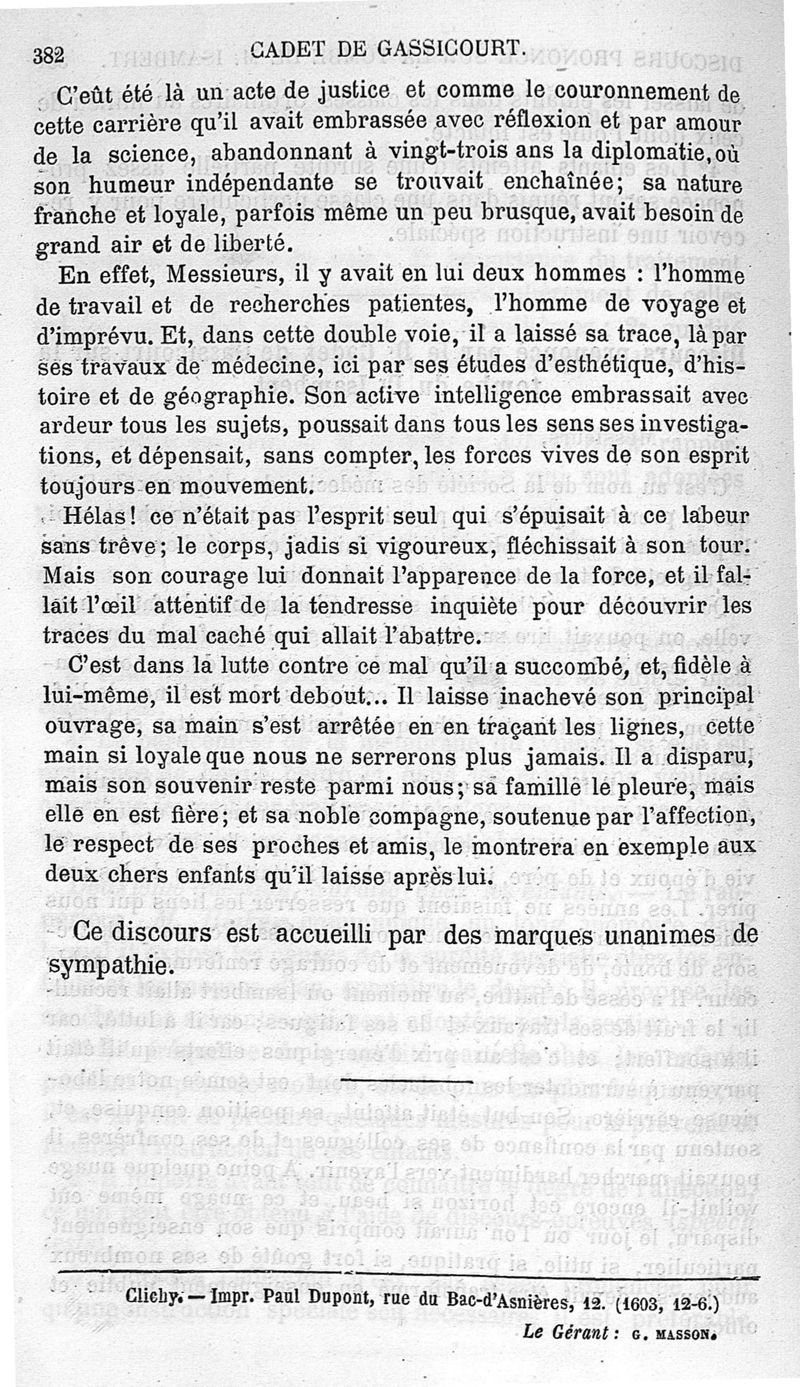 382 CADET DE GASSICOURT.

C'eût été là un acte de justice et comme le couronnement de cette carrière qu'il avait embrassée avec réflexion et par amour de la science, abandonnant à vingt-trois ans la diplomatie, où son humeur indépendante se trouvait enchaînée; sa nature franche et loyale, parfois même un peu brusque, avait besoin de grand air et de liberté.

En effet, Messieurs, il y avait en lui deux hommes : l'homme de travail et de recherches patientes, l'homme de voyage et d'imprévu. Et, dans cette double voie, il a laissé sa trace, là par ses travaux de médecine, ici par ses études d'esthétique, d'histoire et de géographie. Son active intelligence embrassait avec ardeur tous les sujets, poussait dans tous les sens ses investigations, et dépensait, sans compter, les forces vives de son esprit toujours en mouvement.

Hélas! ce n'était pas l'esprit seul qui s'épuisait à ce labeur sans trêve; le corps, jadis si vigoureux, fléchissait à son tour. Mais son courage lui donnait l'apparence de la force, et il fallait l'œil attentif de la tendresse inquiète pour découvrir les traces du mal caché qui allait l'abattre.

C'est dans la lutte contre ce mal qu'il a succombé, et, fidèle à lui-même, il est mort debout... Il laisse inachevé son principal ouvrage, sa main s'est arrêtée en en traçant les lignes, cette main si loyale que nous ne serrerons plus jamais. Il a disparu, mais son souvenir reste parmi nous; sa famille le pleure, mais elle en est fière; et sa noble compagne, soutenue par l'affection, le respect de ses proches et amis, le montrera en exemple aux deux chers enfants qu'il laisse après lui.

Ce discours est accueilli par des marques unanimes de sympathie.

Clichy. — Impr. Paul Dupont, rue du Bac-d'Asnières, 12. (1603, 12-6.)

Le Gérant : G. MASSON.